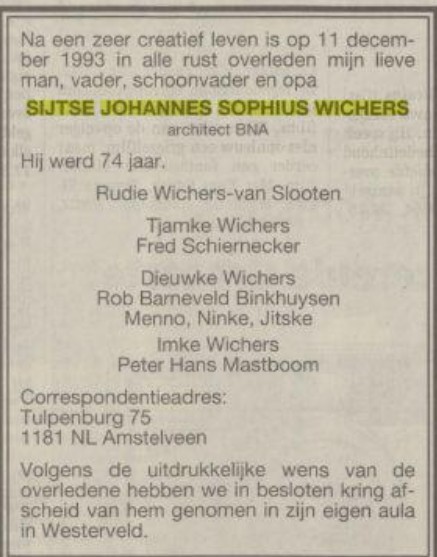 Na een zeer creatief leven is op 11 december 1993 in alle rust overleden mijn lieve man, vader, schoonvader en opa

SIJTSE JOHANNES SOPHIUS WICHERS
architect BNA

Hij werd 74 jaar.

Rudie Wichers-van Slooten

Tjamke Wichers
Fred Schiernecker

Dieuwke Wichers
Rob Barneveld Binkhuysen
Menno, Ninke, Jitske

Imke Wichers
Peter Hans Mastboom

Correspondentieadres:
Tulpenburg 75
1181 NL Amstelveen

Volgens de uitdrukkelijke wens van de overledene hebben we in besloten kring afscheid van hem genomen in zijn eigen aula in Westerveld.